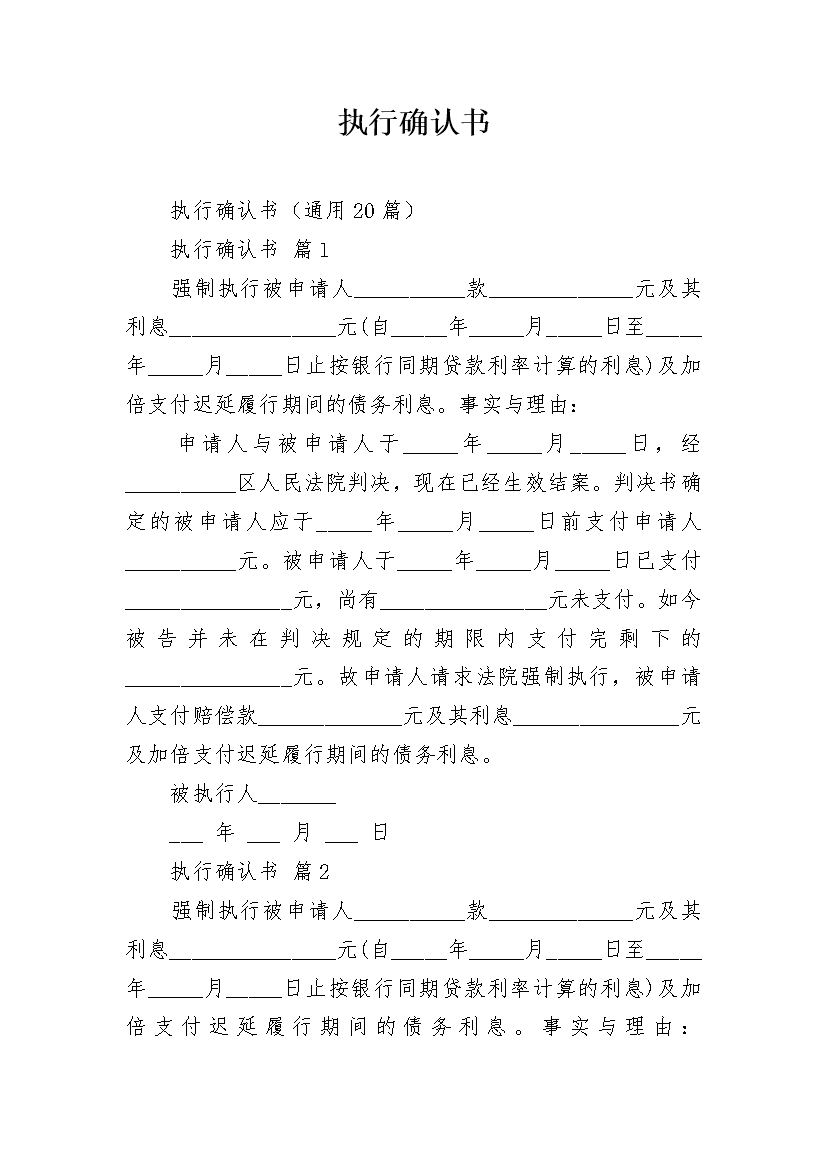 执行确认书

执行确认书（通用20篇）

执行确认书 篇1

强制执行被申请人__________款_____________元及其利息_______________元(自_____年_____月_____日至_____年_____月_____日止按银行同期贷款利率计算的利息)及加倍支付迟延履行期间的债务利息。事实与理由：

申请人与被申请人于_____年_____月_____日，经__________区人民法院判决，现在已经生效结案。判决书确定的被申请人应于_____年_____月_____日前支付申请人__________元。被申请人于_____年_____月_____日已支付_______________元，尚有_______________元未支付。如今被告并未在判决规定的期限内支付完剩下的_______________元。故申请人请求法院强制执行，被申请人支付赔偿款_____________元及其利息_______________元及加倍支付迟延履行期间的债务利息。

被执行人_______

___ 年 ___ 月 ___ 日

执行确认书 篇2

强制执行被申请人__________款_____________元及其利息_______________元(自_____年_____月_____日至_____年_____月_____日止按银行同期贷款利率计算的利息)及加倍支付迟延履行期间的债务利息。事实与理由：